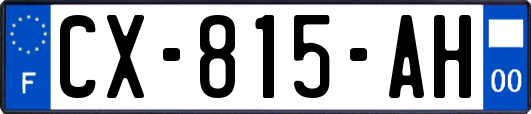 F
CX-815-AH
00